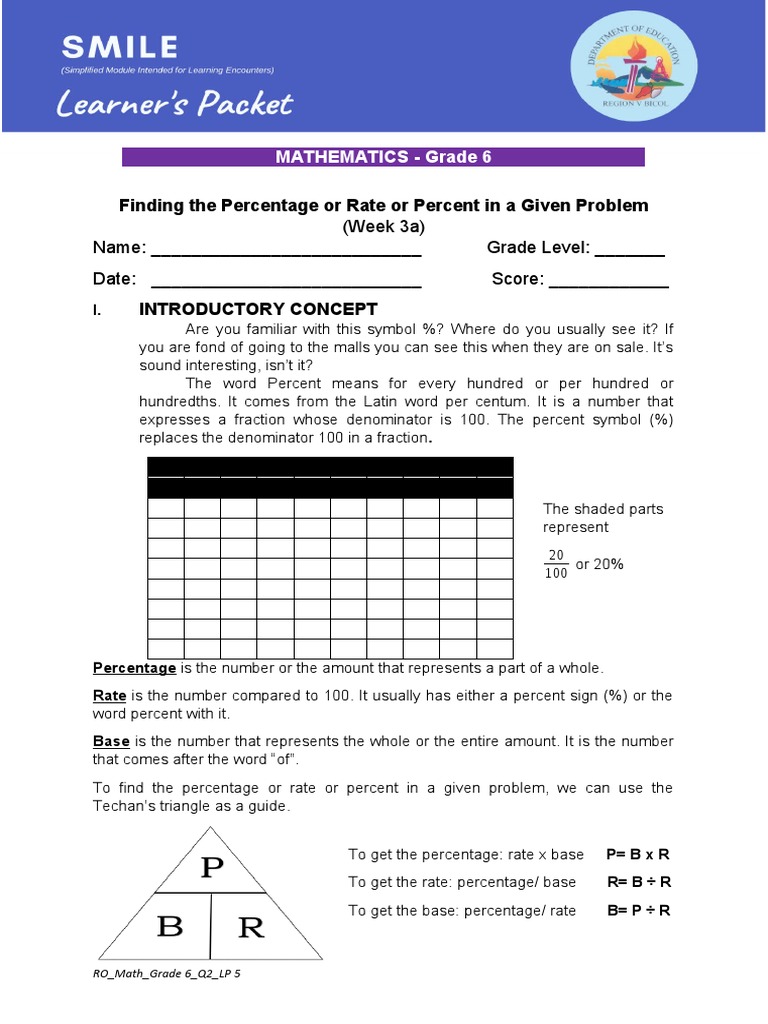 SMILE
(Simplified Module Intended for Learning Encounters)
Learner's Packet

DEPARTMENT OF EDUCATION
REGION V BICOL

MATHEMATICS - Grade 6

Finding the Percentage or Rate or Percent in a Given Problem
(Week 3a)

Name: ____________________________ Grade Level: _______
Date: ____________________________ Score: ____________

I. INTRODUCTORY CONCEPT

Are you familiar with this symbol %? Where do you usually see it? If you are fond of going to the malls you can see this when they are on sale. It's sound interesting, isn't it?

The word Percent means for every hundred or per hundred or hundredths. It comes from the Latin word per centum. It is a number that expresses a fraction whose denominator is 100. The percent symbol (%) replaces the denominator 100 in a fraction.

The shaded parts represent $\frac{20}{100}$ or 20%

Percentage is the number or the amount that represents a part of a whole.

Rate is the number compared to 100. It usually has either a percent sign (%) or the word percent with it.

Base is the number that represents the whole or the entire amount. It is the number that comes after the word "of".

To find the percentage or rate or percent in a given problem, we can use the Techan's triangle as a guide.

P
B R

To get the percentage: rate x base P= B x R
To get the rate: percentage/ base R= B ÷ R
To get the base: percentage/ rate B= P ÷ R

RO_Math_Grade 6_Q2_LP 5